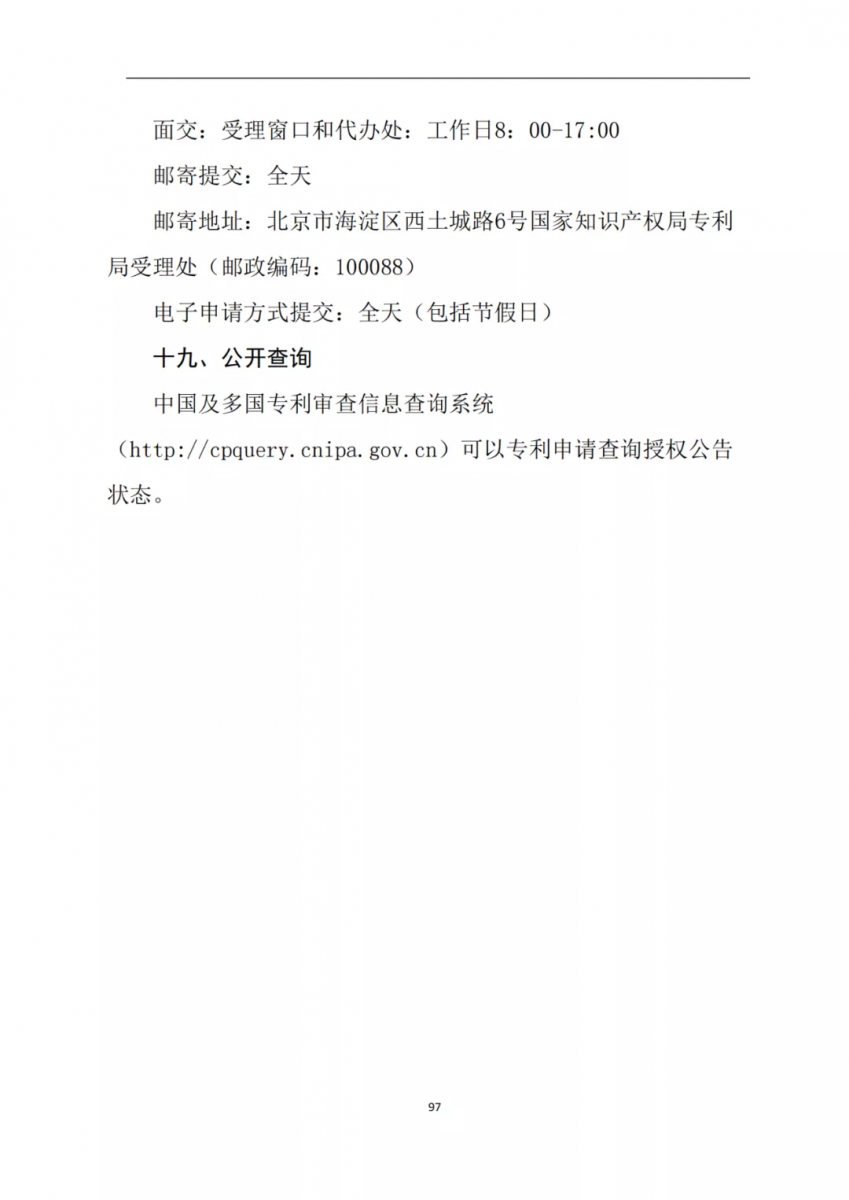 面交：受理窗口和代办处：工作日8：00-17:00

邮寄提交：全天

邮寄地址：北京市海淀区西土城路6号国家知识产权局专利局受理处（邮政编码：100088）

电子申请方式提交：全天（包括节假日）

十九、公开查询

中国及多国专利审查信息查询系统（http://cpquery.cnipa.gov.cn）可以专利申请查询授权公告状态。

97